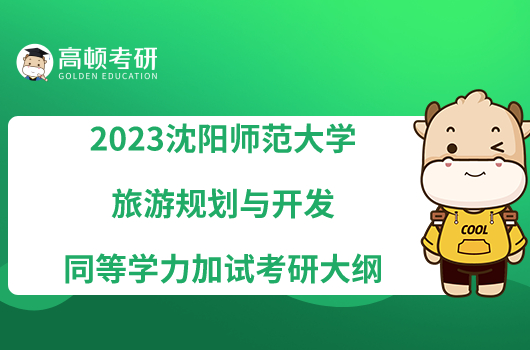 高顿考研
GOLDEN EDUCATION

2023沈阳师范大学
旅游规划与开发
同等学力加试考研大纲

COOL